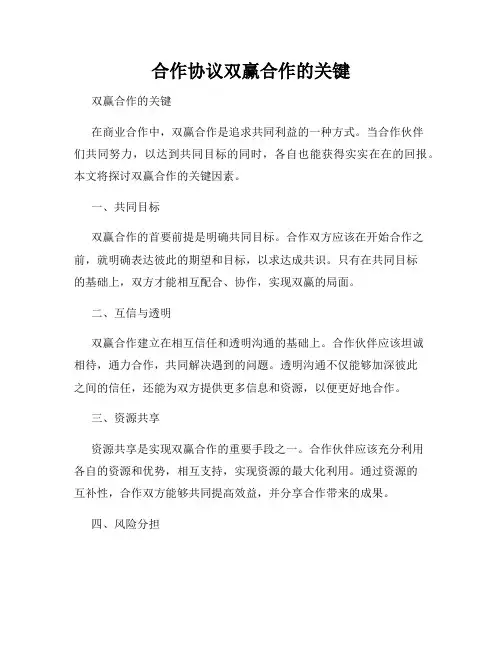 合作协议双赢合作的关键

双赢合作的关键

在商业合作中，双赢合作是追求共同利益的一种方式。当合作伙伴们共同努力，以达到共同目标的同时，各自也能获得实实在在的回报。本文将探讨双赢合作的关键因素。

一、共同目标

双赢合作的首要前提是明确共同目标。合作双方应该在开始合作之前，就明确表达彼此的期望和目标，以求达成共识。只有在共同目标的基础上，双方才能相互配合、协作，实现双赢的局面。

二、互信与透明

双赢合作建立在相互信任和透明沟通的基础上。合作伙伴应该坦诚相待，通力合作，共同解决遇到的问题。透明沟通不仅能够加深彼此之间的信任，还能为双方提供更多信息和资源，以便更好地合作。

三、资源共享

资源共享是实现双赢合作的重要手段之一。合作伙伴应该充分利用各自的资源和优势，相互支持，实现资源的最大化利用。通过资源的互补性，合作双方能够共同提高效益，并分享合作带来的成果。

四、风险分担